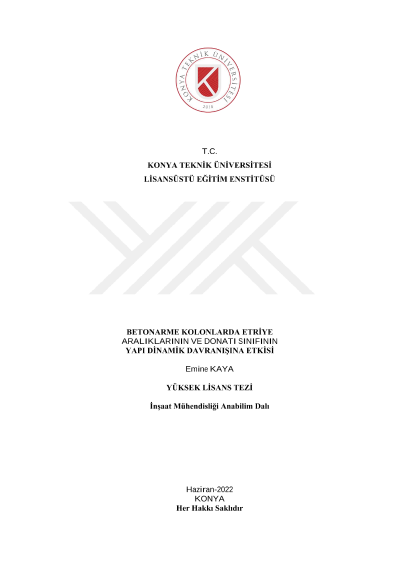 KONYA TEKNİK ÜNİVERSİTESİ
2018

T.C.
KONYA TEKNİK ÜNİVERSİTESİ
LİSANSÜSTÜ EĞİTİM ENSTİTÜSÜ

BETONARME KOLONLARDA ETRİYE
ARALIKLARININ VE DONATI SINIFININ
YAPI DİNAMİK DAVRANIŞINA ETKİSİ

Emine KAYA

YÜKSEK LİSANS TEZİ

İnşaat Mühendisliği Anabilim Dalı

Haziran-2022
KONYA
Her Hakkı Saklıdır